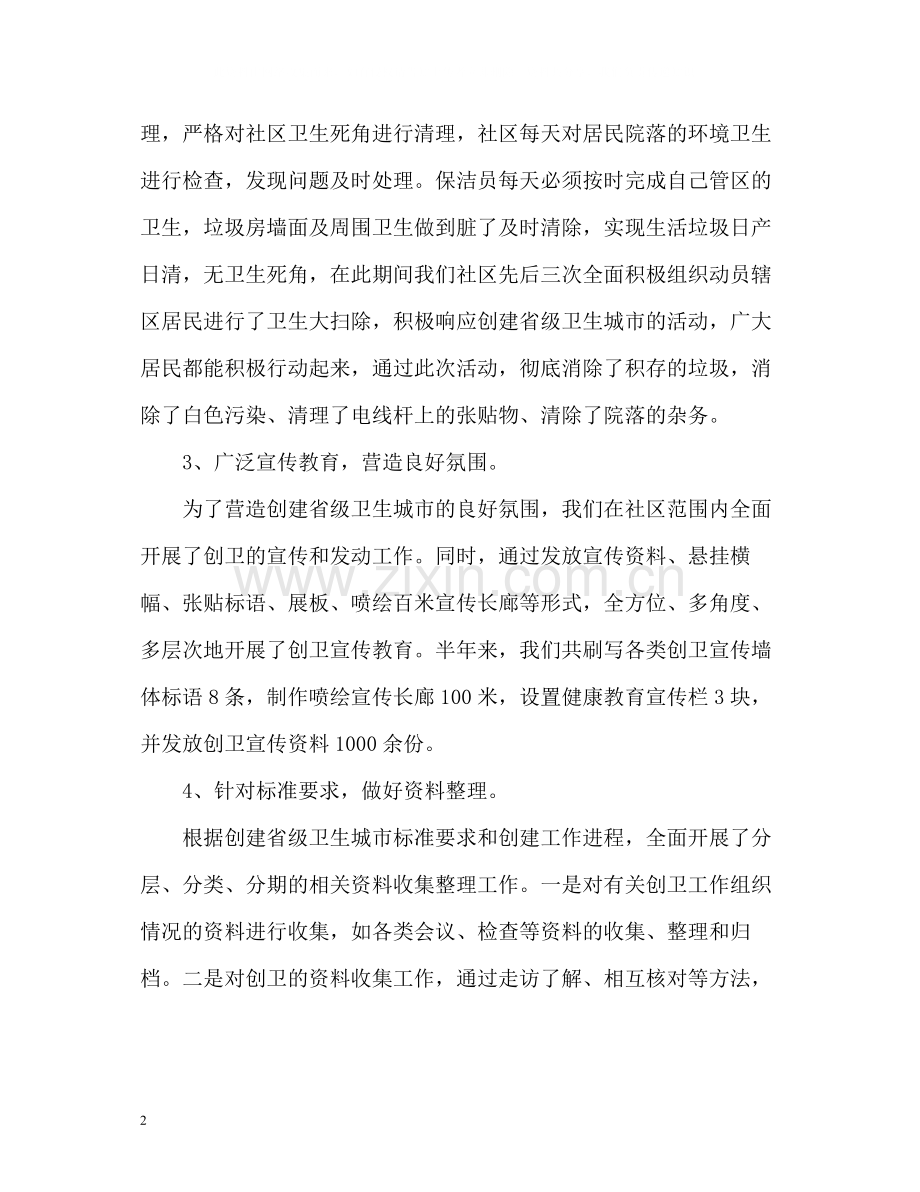 理，严格对社区卫生死角进行清理，社区每天对居民院落的环境卫生进行检查，发现问题及时处理。保洁员每天必须按时完成自己管区的卫生，垃圾房墙面及周围卫生做到脏了及时清除，实现生活垃圾日产日清，无卫生死角，在此期间我们社区先后三次全面积极组织动员辖区居民进行了卫生大扫除，积极响应创建省级卫生城市的活动，广大居民都能积极行动起来，通过此次活动，彻底消除了积存的垃圾，消除了白色污染、清理了电线杆上的张贴物、清除了院落的杂务。

3、广泛宣传教育，营造良好氛围。

为了营造创建省级卫生城市的良好氛围，我们在社区范围内全面开展了创卫的宣传和发动工作。同时，通过发放宣传资料、悬挂横幅、张贴标语、展板、喷绘百米宣传长廊等形式，全方位、多角度、多层次地开展了创卫宣传教育。半年来，我们共刷写各类创卫宣传墙体标语8条，制作喷绘宣传长廊100米，设置健康教育宣传栏3块，并发放创卫宣传资料1000余份。

4、针对标准要求，做好资料整理。

根据创建省级卫生城市标准要求和创建工作进程，全面开展了分层、分类、分期的相关资料收集整理工作。一是对有关创卫工作组织情况的资料进行收集，如各类会议、检查等资料的收集、整理和归档。二是对创卫的资料收集工作，通过走访了解、相互核对等方法，

2

www.zixin.com.cn